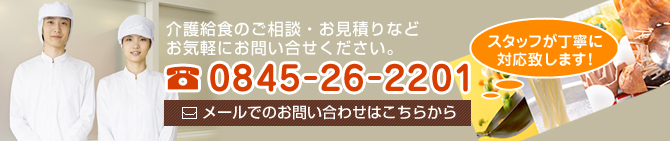 介護給食のご相談・お見積りなど
お気軽にお問い合せください。

0845-26-2201

メールでのお問い合わせはこちらから

スタッフが丁寧に
対応致します!